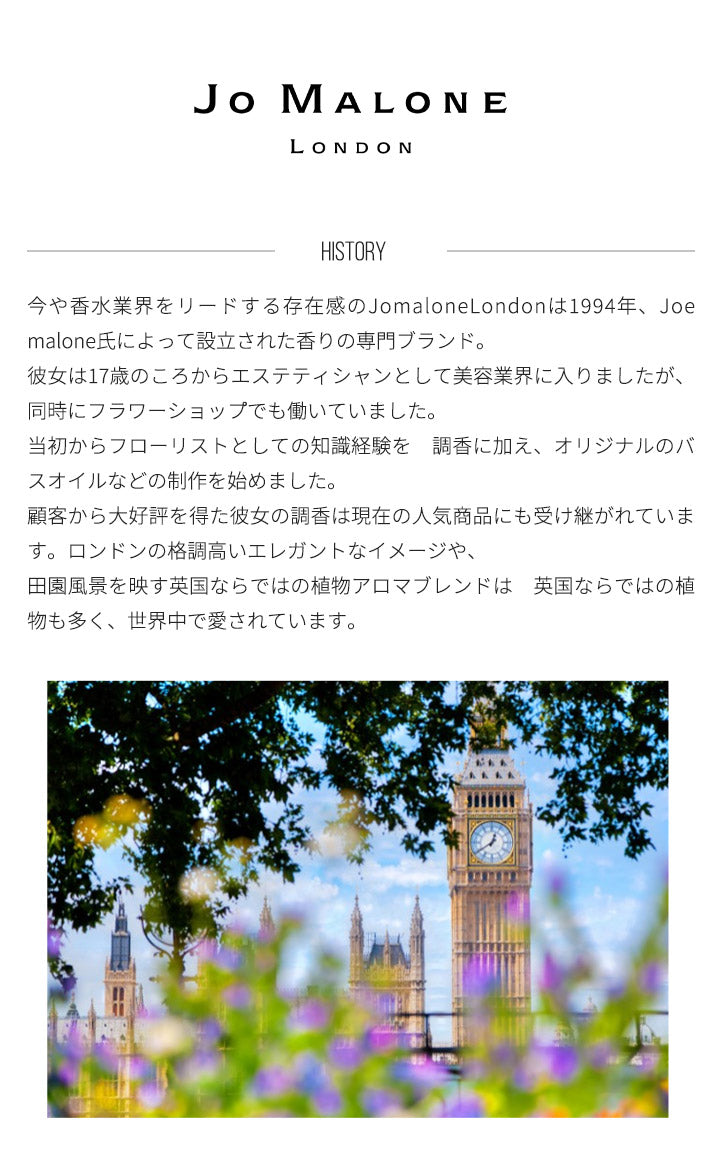 JO MALONE
LONDON

HISTORY

今や香水業界をリードする存在感のJomaloneLondonは1994年、Joe malone氏によって設立された香りの専門ブランド。
彼女は17歳のころからエステティシャンとして美容業界に入りましたが、同時にフラワーショップでも働いていました。
当初からフローリストとしての知識経験を　調香に加え、オリジナルのバスオイルなどの制作を始めました。
顧客から大好評を得た彼女の調香は現在の人気商品にも受け継がれています。ロンドンの格調高いエレガントなイメージや、
田園風景を映す英国ならではの植物アロマブレンドは　英国ならではの植物も多く、世界中で愛されています。